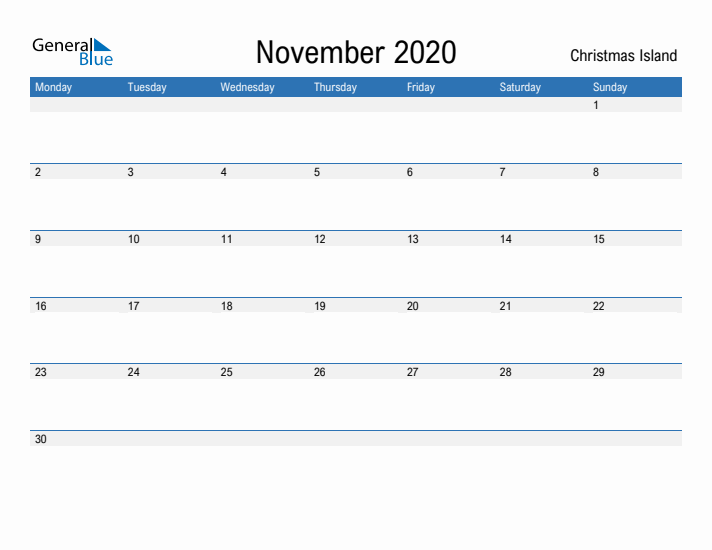 General Blue

November 2020

Christmas Island

| Monday | Tuesday | Wednesday | Thursday | Friday | Saturday | Sunday |
|---|---|---|---|---|---|---|
| | | | | | | 1 |
| 2 | 3 | 4 | 5 | 6 | 7 | 8 |
| 9 | 10 | 11 | 12 | 13 | 14 | 15 |
| 16 | 17 | 18 | 19 | 20 | 21 | 22 |
| 23 | 24 | 25 | 26 | 27 | 28 | 29 |
| 30 | | | | | | |